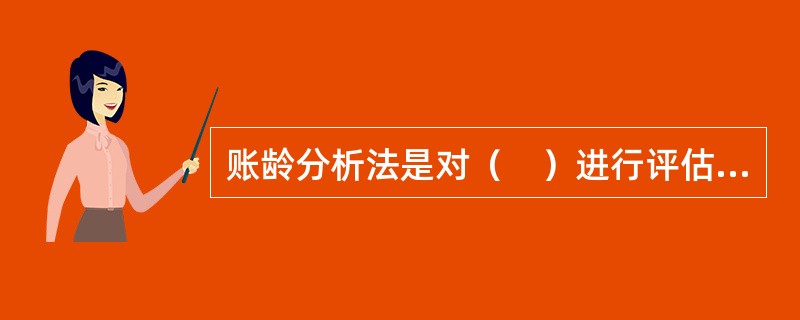 账龄分析法是对（　）进行评估...